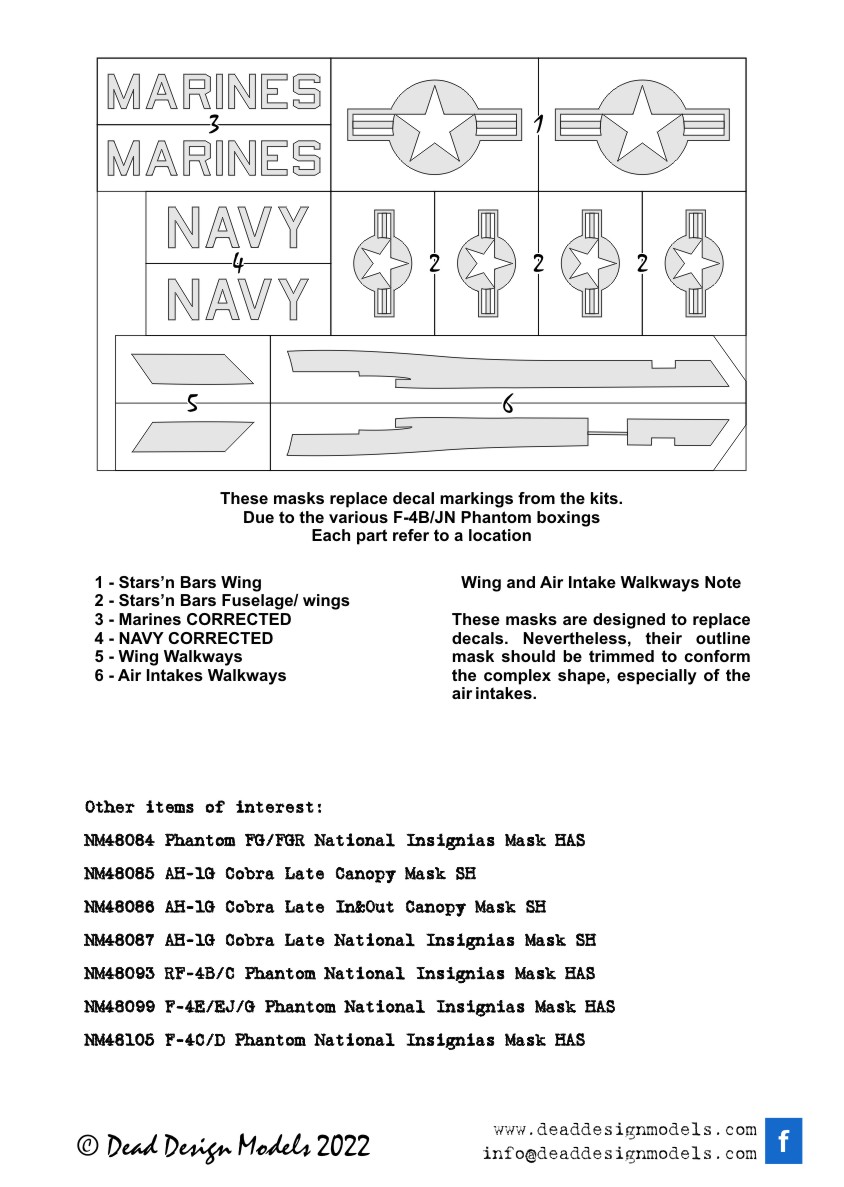 MARINES
3
MARINES

1

NAVY
4
NAVY

2 2 2

5
6

These masks replace decal markings from the kits.
Due to the various F-4B/JN Phantom boxings
Each part refer to a location

1 - Stars'n Bars Wing
2 - Stars'n Bars Fuselage/ wings
3 - Marines CORRECTED
4 - NAVY CORRECTED
5 - Wing Walkways
6 - Air Intakes Walkways

Wing and Air Intake Walkways Note

These masks are designed to replace decals. Nevertheless, their outline mask should be trimmed to conform the complex shape, especially of the air intakes.

Other items of interest:

NM48084 Phantom FG/FGR National Insignias Mask HAS

NM48085 AH-1G Cobra Late Canopy Mask SH

NM48086 AH-1G Cobra Late In&Out Canopy Mask SH

NM48087 AH-1G Cobra Late National Insignias Mask SH

NM48093 RF-4B/C Phantom National Insignias Mask HAS

NM48099 F-4E/EJ/G Phantom National Insignias Mask HAS

NM48105 F-4C/D Phantom National Insignias Mask HAS

© Dead Design Models 2022

www.deaddesignmodels.com
info@deaddesignmodels.com
f